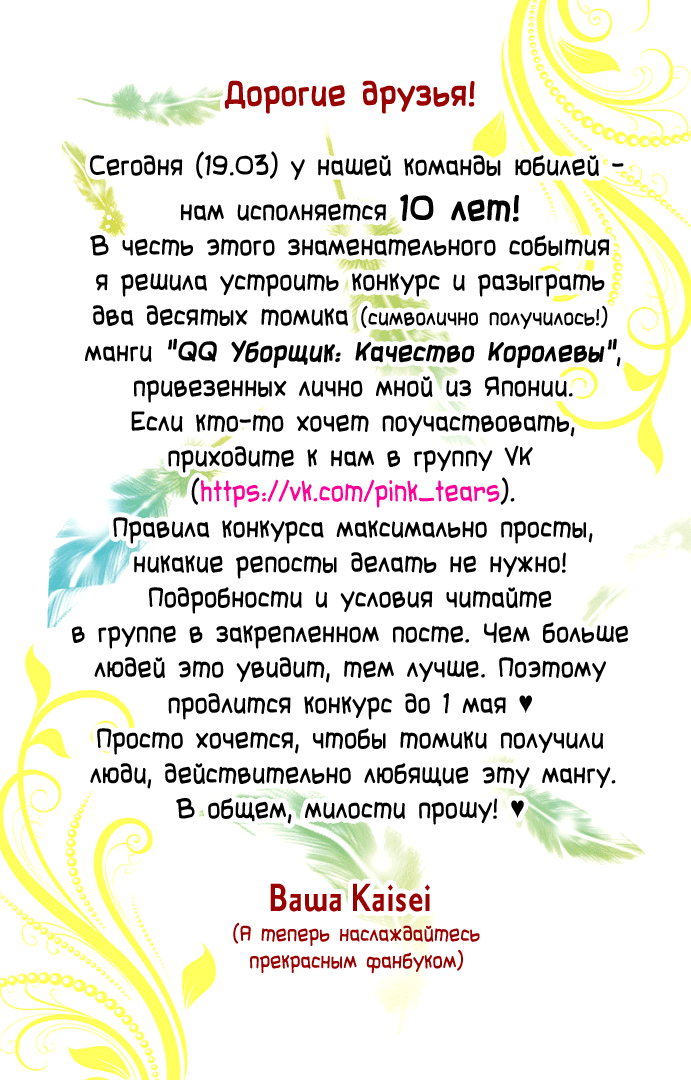 Дорогие друзья!

Сегодня (19.03) у нашей команды юбилей - нам исполняется 10 лет! В честь этого знаменательного события я решила устроить конкурс и разыграть два десятых томика (символично получилось!) манги "QQ Уборщик: Качество Королевы", привезенных лично мной из Японии. Если кто-то хочет поучаствовать, приходите к нам в группу VK (https://vk.com/pink_tears). Правила конкурса максимально просты, никакие репосты делать не нужно! Подробности и условия читайте в группе в закрепленном посте. Чем больше людей это увидит, тем лучше. Поэтому продлится конкурс до 1 мая ♥ Просто хочется, чтобы томики получили люди, действительно любящие эту мангу. В общем, милости прошу! ♥

Ваша Kaisei
(А теперь наслаждайтесь прекрасным фанбуком)